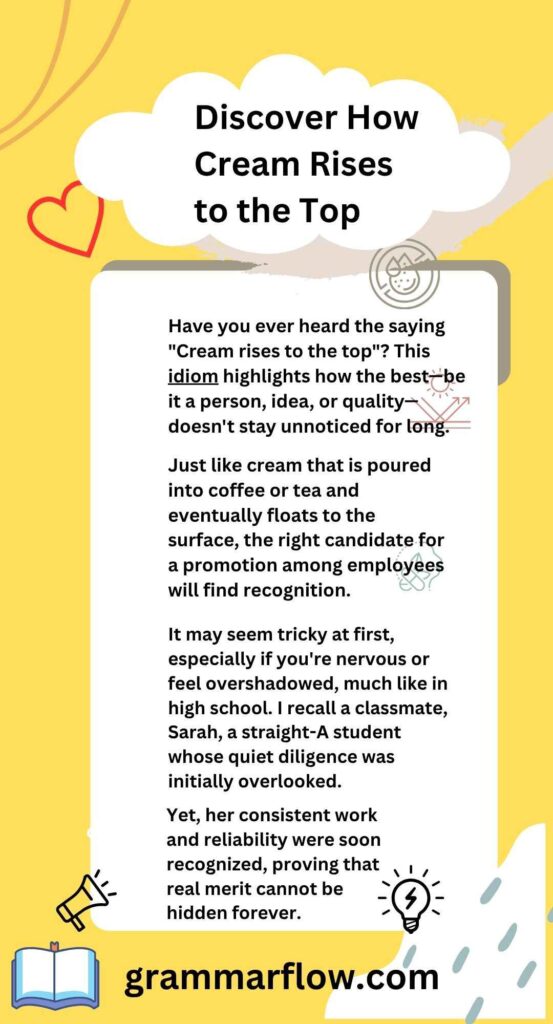 Discover How Cream Rises to the Top

Have you ever heard the saying "Cream rises to the top"? This idiom highlights how the best—be it a person, idea, or quality—doesn't stay unnoticed for long.

Just like cream that is poured into coffee or tea and eventually floats to the surface, the right candidate for a promotion among employees will find recognition.

It may seem tricky at first, especially if you're nervous or feel overshadowed, much like in high school. I recall a classmate, Sarah, a straight-A student whose quiet diligence was initially overlooked.

Yet, her consistent work and reliability were soon recognized, proving that real merit cannot be hidden forever.

grammarflow.com